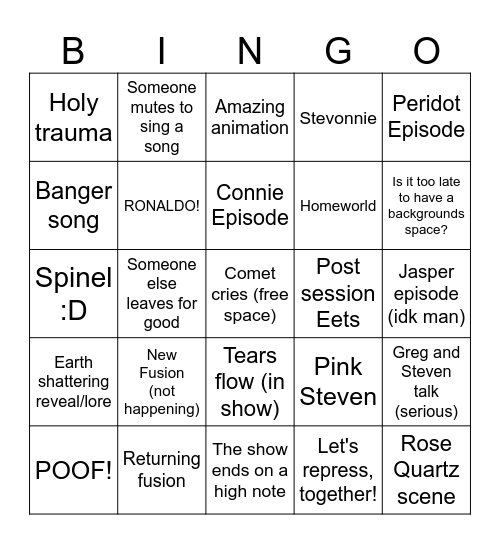 | B | I | N | G | O |
|---|---|---|---|---|
| Holy trauma | Someone mutes to sing a song | Amazing animation | Stevonnie | Peridot Episode |
| Banger song | RONALDO! | Connie Episode | Homeworld | Is it too late to have a backgrounds space? |
| Spinel :D | Someone else leaves for good | Comet cries (free space) | Post session Eets | Jasper episode (idk man) |
| Earth shattering reveal/lore | New Fusion (not happening) | Tears flow (in show) | Pink Steven | Greg and Steven talk (serious) |
| POOF! | Returning fusion | The show ends on a high note | Let's repress, together! | Rose Quartz scene |